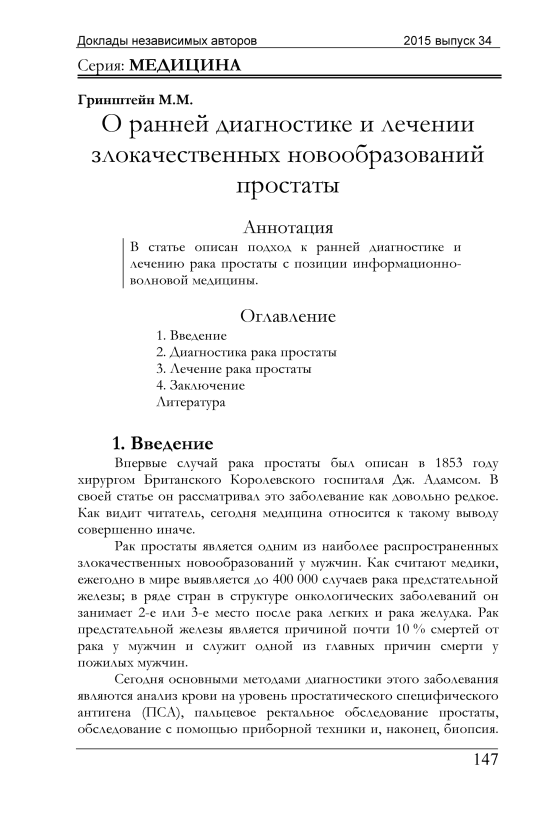 Доклады независимых авторов 2015 выпуск 34

Серия: МЕДИЦИНА

Гринштейн М.М.

О ранней диагностике и лечении злокачественных новообразований простаты

Аннотация

В статье описан подход к ранней диагностике и лечению рака простаты с позиции информационно-волновой медицины.

Оглавление

1. Введение
2. Диагностика рака простаты
3. Лечение рака простаты
4. Заключение
Литература

1. Введение

Впервые случай рака простаты был описан в 1853 году хирургом Британского Королевского госпиталя Дж. Адамсом. В своей статье он рассматривал это заболевание как довольно редкое. Как видит читатель, сегодня медицина относится к такому выводу совершенно иначе.

Рак простаты является одним из наиболее распространенных злокачественных новообразований у мужчин. Как считают медики, ежегодно в мире выявляется до 400 000 случаев рака предстательной железы; в ряде стран в структуре онкологических заболеваний он занимает 2-е или 3-е место после рака легких и рака желудка. Рак предстательной железы является причиной почти 10 % смертей от рака у мужчин и служит одной из главных причин смерти у пожилых мужчин.

Сегодня основными методами диагностики этого заболевания являются анализ крови на уровень простатического специфического антигена (ПСА), пальцевое ректальное обследование простаты, обследование с помощью приборной техники и, наконец, биопсия.

147